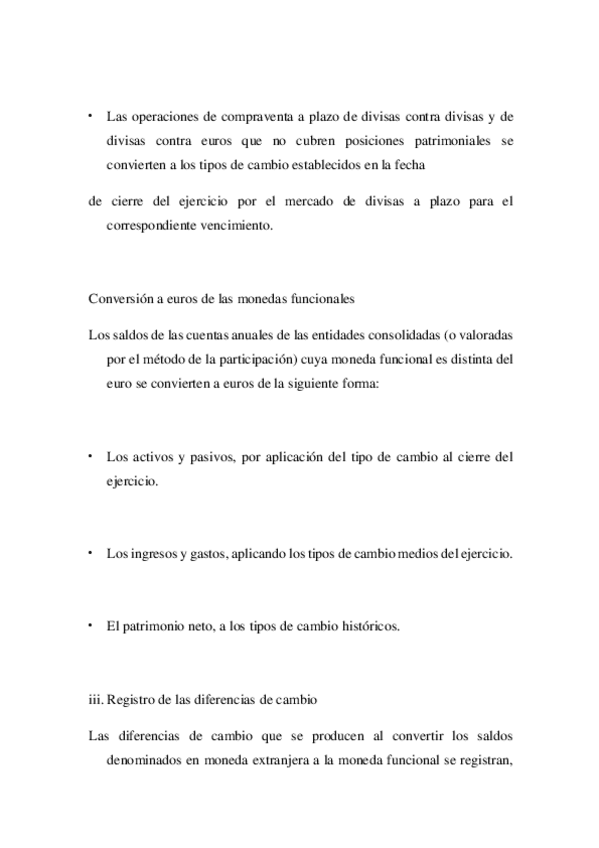 • Las operaciones de compraventa a plazo de divisas contra divisas y de divisas contra euros que no cubren posiciones patrimoniales se convierten a los tipos de cambio establecidos en la fecha

de cierre del ejercicio por el mercado de divisas a plazo para el correspondiente vencimiento.

Conversión a euros de las monedas funcionales

Los saldos de las cuentas anuales de las entidades consolidadas (o valoradas por el método de la participación) cuya moneda funcional es distinta del euro se convierten a euros de la siguiente forma:

• Los activos y pasivos, por aplicación del tipo de cambio al cierre del ejercicio.

• Los ingresos y gastos, aplicando los tipos de cambio medios del ejercicio.

• El patrimonio neto, a los tipos de cambio históricos.

iii. Registro de las diferencias de cambio

Las diferencias de cambio que se producen al convertir los saldos denominados en moneda extranjera a la moneda funcional se registran,